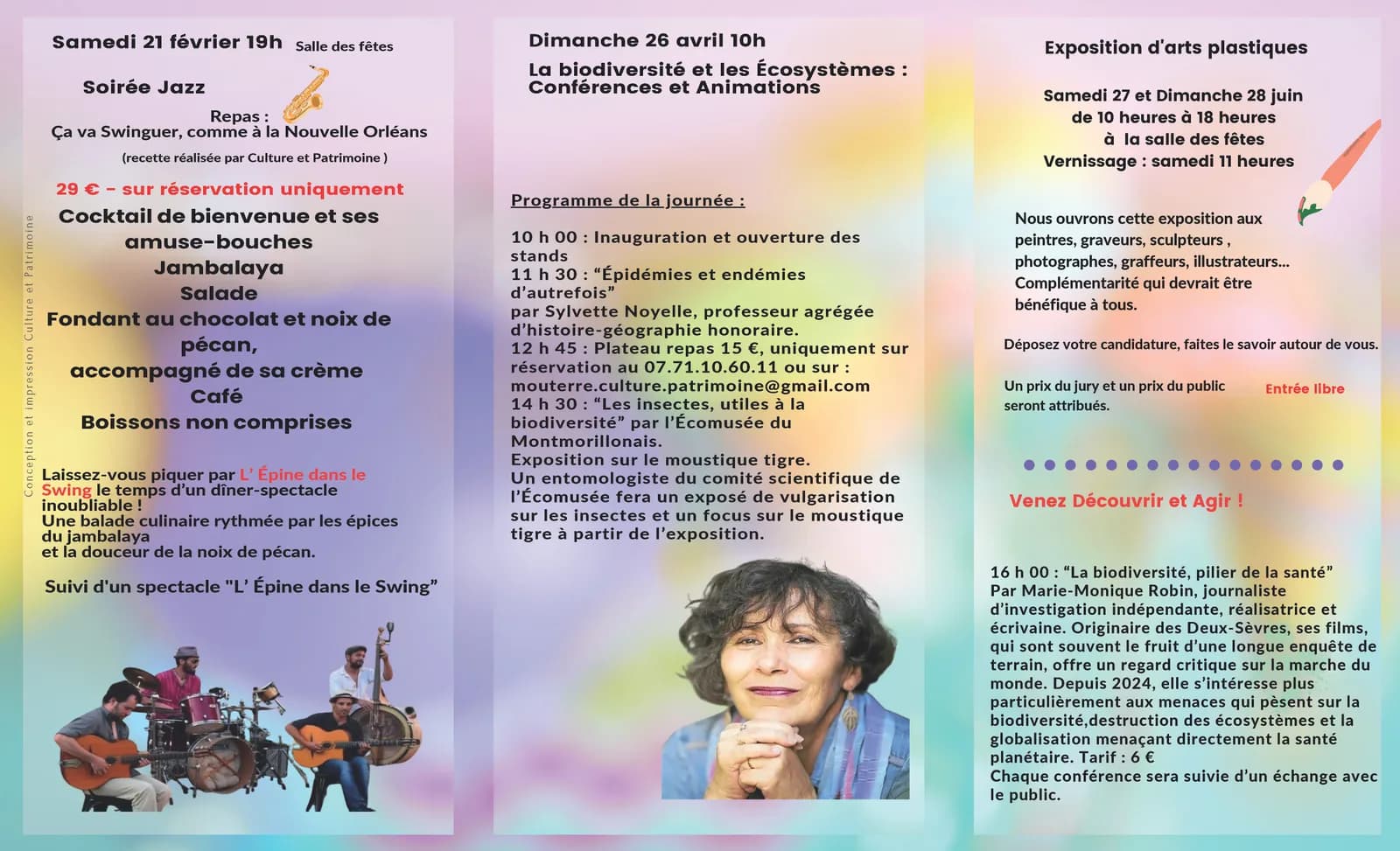 Samedi 21 février 19h Salle des fêtes

Soirée Jazz

Repas :
Ça va Swinguer, comme à la Nouvelle Orléans

(recette réalisée par Culture et Patrimoine )

29 € - sur réservation uniquement

Cocktail de bienvenue et ses amuse-bouches
Jambalaya
Salade
Fondant au chocolat et noix de pécan,
accompagné de sa crème
Café
Boissons non comprises

Laissez-vous piquer par L' Épine dans le Swing le temps d'un dîner-spectacle inoubliable !
Une balade culinaire rythmée par les épices du jambalaya
et la douceur de la noix de pécan.

Suivi d'un spectacle "L' Épine dans le Swing"

Conception et impression Culture et Patrimoine

Dimanche 26 avril 10h

La biodiversité et les Écosystèmes : Conférences et Animations

Programme de la journée :

10 h 00 : Inauguration et ouverture des stands
11 h 30 : "Épidémies et endémies d'autrefois"
par Sylvette Noyelle, professeur agrégée d'histoire-géographie honoraire.
12 h 45 : Plateau repas 15 €, uniquement sur réservation au 07.71.10.60.11 ou sur :
mouterre.culture.patrimoine@gmail.com
14 h 30 : "Les insectes, utiles à la biodiversité" par l'Écomusée du Montmorillonais.
Exposition sur le moustique tigre.
Un entomologiste du comité scientifique de l'Écomusée fera un exposé de vulgarisation sur les insectes et un focus sur le moustique tigre à partir de l'exposition.

Exposition d'arts plastiques

Samedi 27 et Dimanche 28 juin
de 10 heures à 18 heures
à la salle des fêtes
Vernissage : samedi 11 heures

Nous ouvrons cette exposition aux peintres, graveurs, sculpteurs , photographes, graffeurs, illustrateurs... Complémentarité qui devrait être bénéfique à tous.

Déposez votre candidature, faites le savoir autour de vous.

Un prix du jury et un prix du public seront attribués.

Entrée libre

Venez Découvrir et Agir !

16 h 00 : "La biodiversité, pilier de la santé"
Par Marie-Monique Robin, journaliste d'investigation indépendante, réalisatrice et écrivaine. Originaire des Deux-Sèvres, ses films, qui sont souvent le fruit d'une longue enquête de terrain, offre un regard critique sur la marche du monde. Depuis 2024, elle s'intéresse plus particulièrement aux menaces qui pèsent sur la biodiversité,destruction des écosystèmes et la globalisation menaçant directement la santé planétaire. Tarif : 6 €
Chaque conférence sera suivie d'un échange avec le public.